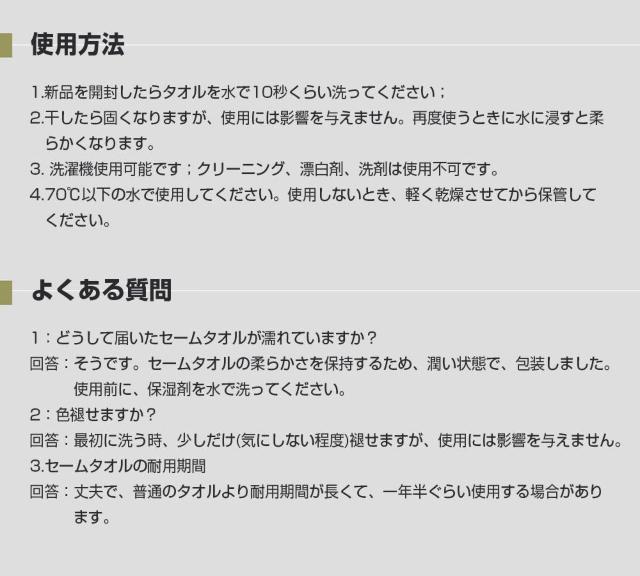 使用方法

1.新品を開封したらタオルを水で10秒くらい洗ってください；
2.干したら固くなりますが、使用には影響を与えません。再度使うときに水に浸すと柔らかくなります。
3. 洗濯機使用可能です；クリーニング、漂白剤、洗剤は使用不可です。
4.70℃以下の水で使用してください。使用しないとき、軽く乾燥させてから保管してください。

よくある質問

1：どうして届いたセームタオルが濡れていますか？
回答：そうです。セームタオルの柔らかさを保持するため、潤い状態で、包装しました。使用前に、保湿剤を水で洗ってください。
2：色褪せますか？
回答：最初に洗う時、少しだけ(気にしない程度)褪せますが、使用には影響を与えません。
3.セームタオルの耐用期間
回答：丈夫で、普通のタオルより耐用期間が長くて、一年半ぐらい使用する場合があります。